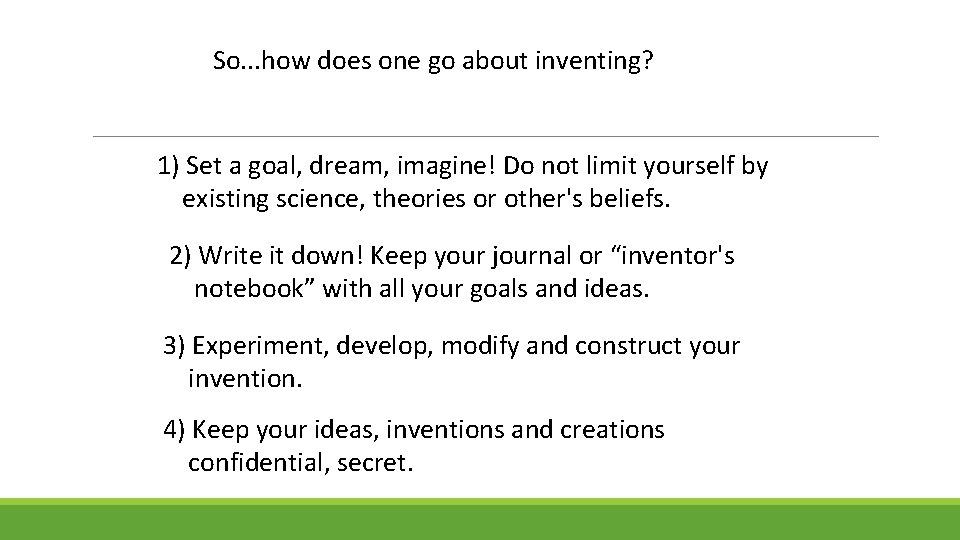 So...how does one go about inventing?

1) Set a goal, dream, imagine! Do not limit yourself by existing science, theories or other's beliefs.

2) Write it down! Keep your journal or “inventor's notebook” with all your goals and ideas.

3) Experiment, develop, modify and construct your invention.

4) Keep your ideas, inventions and creations confidential, secret.